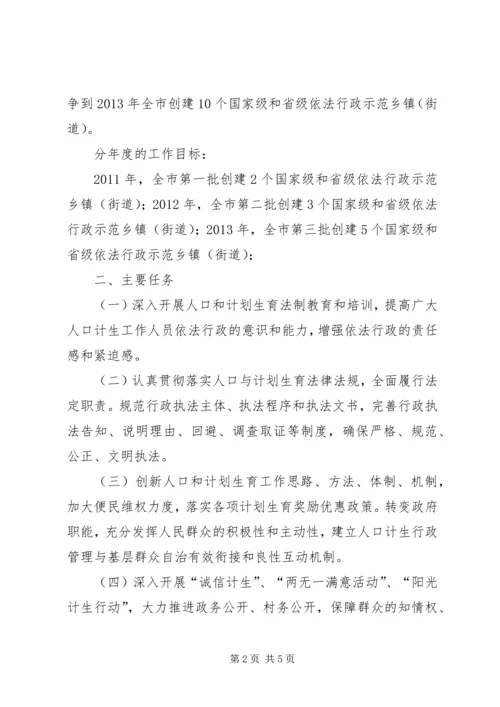 争到2013年全市创建10个国家级和省级依法行政示范乡镇（街道）。

分年度的工作目标：

2011年，全市第一批创建2个国家级和省级依法行政示范乡镇（街道）；2012年，全市第二批创建3个国家级和省级依法行政示范乡镇（街道）；2013年，全市第三批创建5个国家级和省级依法行政示范乡镇（街道）；

二、主要任务

（一）深入开展人口和计划生育法制教育和培训，提高广大人口计生工作人员依法行政的意识和能力，增强依法行政的责任感和紧迫感。

（二）认真贯彻落实人口与计划生育法律法规，全面履行法定职责。规范行政执法主体、执法程序和执法文书，完善行政执法告知、说明理由、回避、调查取证等制度，确保严格、规范、公正、文明执法。

（三）创新人口和计划生育工作思路、方法、体制、机制，加大便民维权力度，落实各项计划生育奖励优惠政策。转变政府职能，充分发挥人民群众的积极性和主动性，建立人口计生行政管理与基层群众自治有效衔接和良性互动机制。

（四）深入开展“诚信计生”、“两无一满意活动”、“阳光计生行动”，大力推进政务公开、村务公开，保障群众的知情权、

第2页 共5页